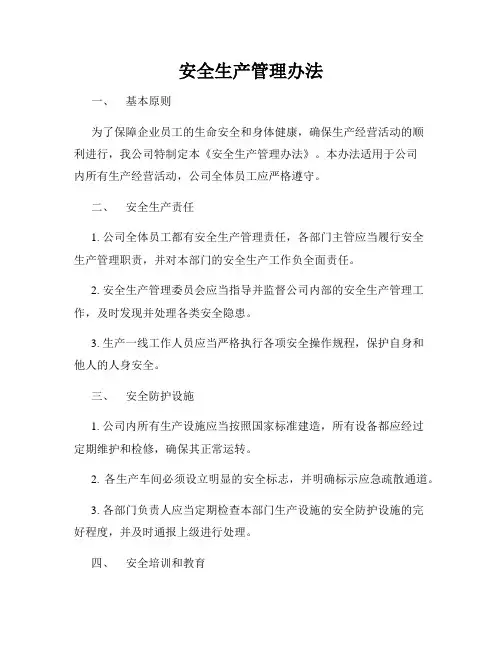 安全生产管理办法

一、 基本原则

为了保障企业员工的生命安全和身体健康，确保生产经营活动的顺利进行，我公司特制定本《安全生产管理办法》。本办法适用于公司内所有生产经营活动，公司全体员工应严格遵守。

二、 安全生产责任

1. 公司全体员工都有安全生产管理责任，各部门主管应当履行安全生产管理职责，并对本部门的安全生产工作负全面责任。

2. 安全生产管理委员会应当指导并监督公司内部的安全生产管理工作，及时发现并处理各类安全隐患。

3. 生产一线工作人员应当严格执行各项安全操作规程，保护自身和他人的人身安全。

三、 安全防护设施

1. 公司内所有生产设施应当按照国家标准建造，所有设备都应经过定期维护和检修，确保其正常运转。

2. 各生产车间必须设立明显的安全标志，并明确标示应急疏散通道。

3. 各部门负责人应当定期检查本部门生产设施的安全防护设施的完好程度，并及时通报上级进行处理。

四、 安全培训和教育